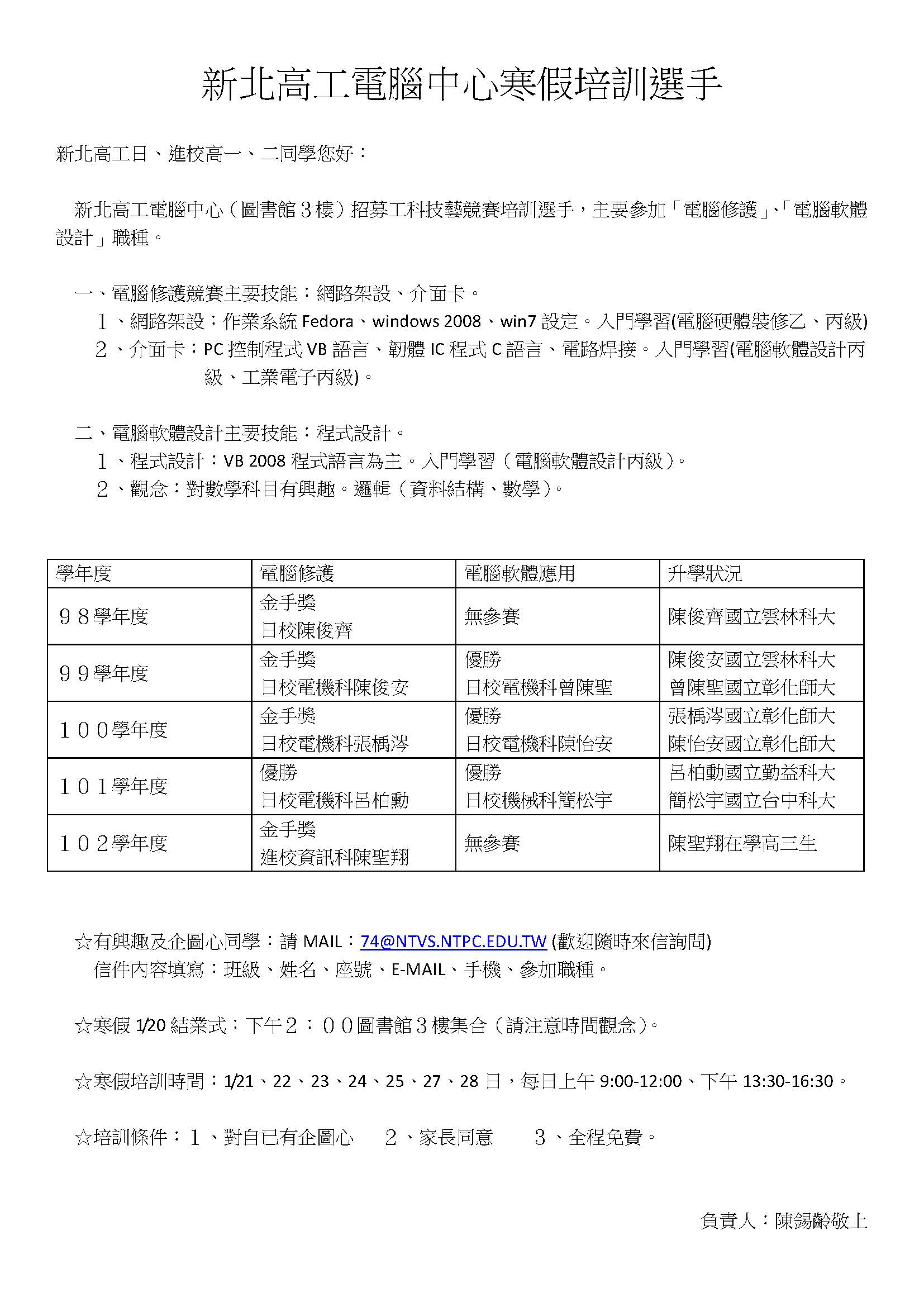 新北高工電腦中心寒假培訓選手

新北高工日、進校高一、二同學您好：

新北高工電腦中心（圖書館３樓）招募工科技藝競賽培訓選手，主要參加「電腦修護」、「電腦軟體設計」職種。

一、電腦修護競賽主要技能：網路架設、介面卡。
１、網路架設：作業系統 Fedora、windows 2008、win7 設定。入門學習(電腦硬體裝修乙、丙級)
２、介面卡：PC 控制程式 VB 語言、韌體 IC 程式 C 語言、電路焊接。入門學習(電腦軟體設計丙級、工業電子丙級)。

二、電腦軟體設計主要技能：程式設計。
１、程式設計：VB 2008 程式語言為主。入門學習（電腦軟體設計丙級）。
２、觀念：對數學科目有興趣。邏輯（資料結構、數學）。

| 學年度 | 電腦修護 | 電腦軟體應用 | 升學狀況 |
|---|---|---|---|
| ９８學年度 | 金手獎 日校陳俊齊 | 無參賽 | 陳俊齊國立雲林科大 |
| ９９學年度 | 金手獎 日校電機科陳俊安 | 優勝 日校電機科曾陳聖 | 陳俊安國立雲林科大 曾陳聖國立彰化師大 |
| １００學年度 | 金手獎 日校電機科張楀涔 | 優勝 日校電機科陳怡安 | 張楀涔國立彰化師大 陳怡安國立彰化師大 |
| １０１學年度 | 優勝 日校電機科呂柏勳 | 優勝 日校機械科簡松宇 | 呂柏勳國立勤益科大 簡松宇國立台中科大 |
| １０２學年度 | 金手獎 進校資訊科陳聖翔 | 無參賽 | 陳聖翔在學高三生 |

☆有興趣及企圖心同學：請 MAIL：74@NTVS.NTPC.EDU.TW (歡迎隨時來信詢問)
信件內容填寫：班級、姓名、座號、E-MAIL、手機、參加職種。

☆寒假 1/20 結業式：下午２：００圖書館３樓集合（請注意時間觀念）。

☆寒假培訓時間：1/21、22、23、24、25、27、28 日，每日上午 9:00-12:00、下午 13:30-16:30。

☆培訓條件：１、對自已有企圖心　２、家長同意　３、全程免費。

負責人：陳錫齡敬上